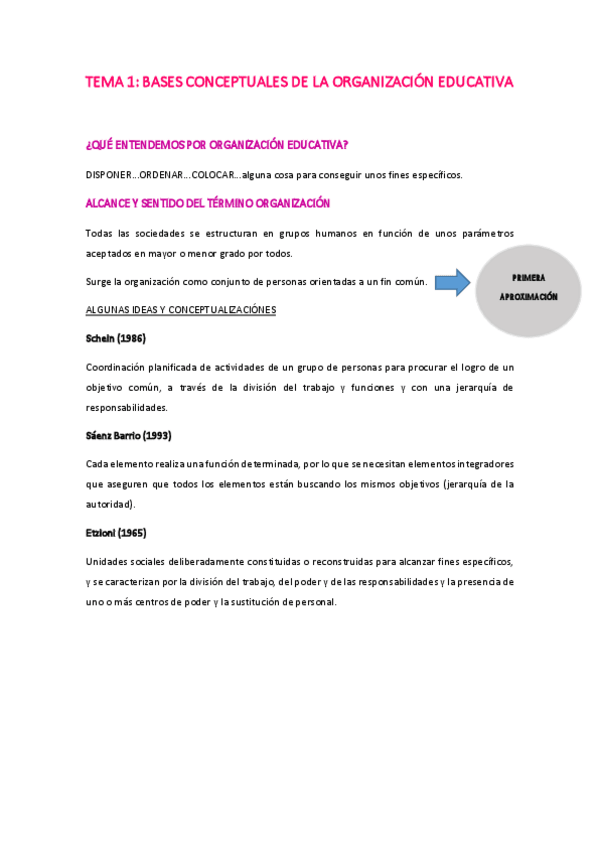 TEMA 1: BASES CONCEPTUALES DE LA ORGANIZACIÓN EDUCATIVA

¿QUÉ ENTENDEMOS POR ORGANIZACIÓN EDUCATIVA?

DISPONER...ORDENAR...COLOCAR...alguna cosa para conseguir unos fines específicos.

ALCANCE Y SENTIDO DEL TÉRMINO ORGANIZACIÓN

Todas las sociedades se estructuran en grupos humanos en función de unos parámetros aceptados en mayor o menor grado por todos.

Surge la organización como conjunto de personas orientadas a un fin común.

PRIMERA APROXIMACIÓN

ALGUNAS IDEAS Y CONCEPTUALIZACIÓNES

Schein (1986)

Coordinación planificada de actividades de un grupo de personas para procurar el logro de un objetivo común, a través de la división del trabajo y funciones y con una jerarquía de responsabilidades.

Sáenz Barrio (1993)

Cada elemento realiza una función determinada, por lo que se necesitan elementos integradores que aseguren que todos los elementos están buscando los mismos objetivos (jerarquía de la autoridad).

Etzioni (1965)

Unidades sociales deliberadamente constituidas o reconstruidas para alcanzar fines específicos, y se caracterizan por la división del trabajo, del poder y de las responsabilidades y la presencia de uno o más centros de poder y la sustitución de personal.